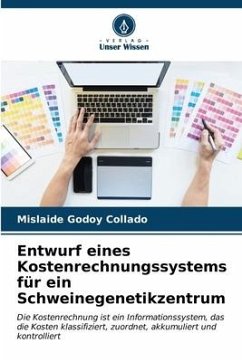 VERLAG
Unser Wissen

Mislaide Godoy Collado

Entwurf eines Kostenrechnungssystems für ein Schweinegenetikzentrum

Die Kostenrechnung ist ein Informationssystem, das die Kosten klassifiziert, zuordnet, akkumuliert und kontrolliert